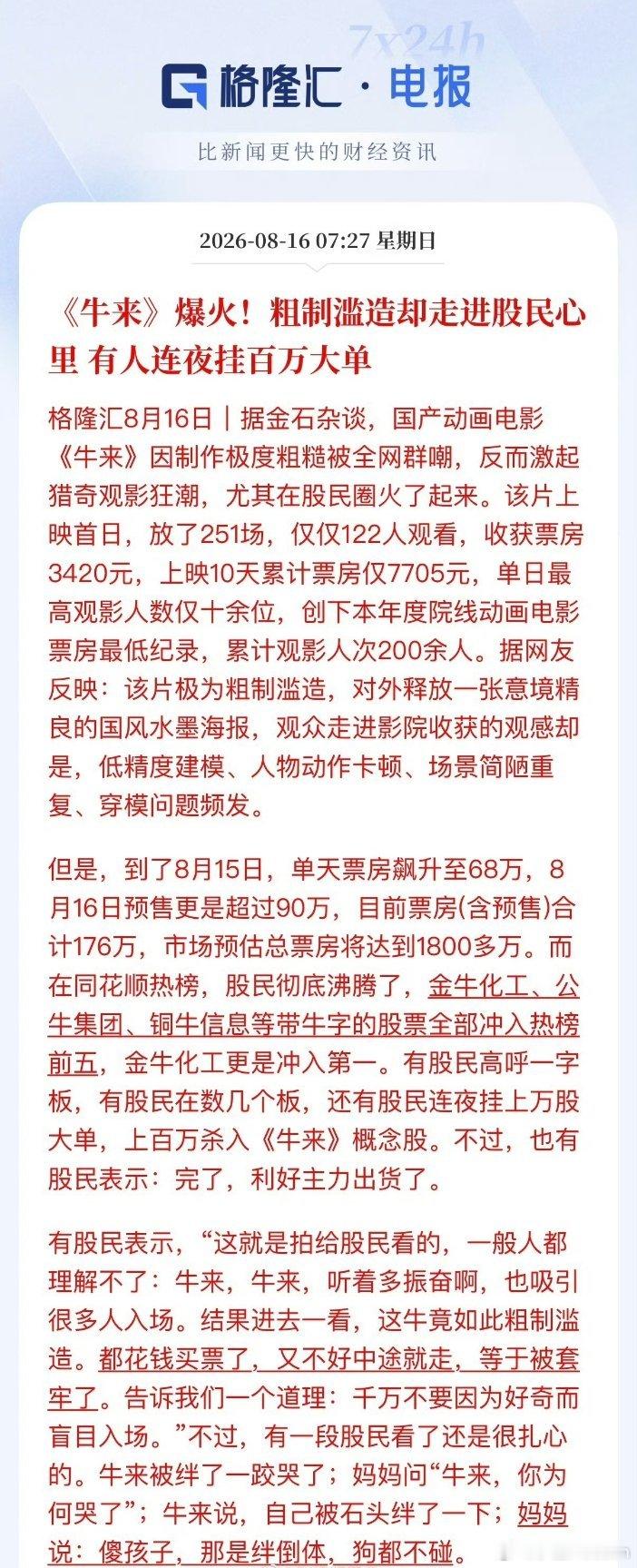 7x24h

格隆汇 · 电报

比新闻更快的财经资讯

2026-08-16 07:27 星期日

《牛来》爆火！粗制滥造却走进股民心里 有人连夜挂百万大单

格隆汇8月16日｜据金石杂谈，国产动画电影《牛来》因制作极度粗糙被全网群嘲，反而激起猎奇观影狂潮，尤其在股民圈火了起来。该片上映首日，放了251场，仅仅122人观看，收获票房3420元，上映10天累计票房仅7705元，单日最高观影人数仅十余位，创下本年度院线动画电影票房最低纪录，累计观影人次200余人。据网友反映：该片极为粗制滥造，对外释放一张意境精良的国风水墨海报，观众走进影院收获的观感却是，低精度建模、人物动作卡顿、场景简陋重复、穿模问题频发。

但是，到了8月15日，单天票房飙升至68万，8月16日预售更是超过90万，目前票房(含预售)合计176万，市场预估总票房将达到1800多万。而在同花顺热榜，股民彻底沸腾了，金牛化工、公牛集团、铜牛信息等带牛字的股票全部冲入热榜前五，金牛化工更是冲入第一。有股民高呼一字板，有股民在数几个板，还有股民连夜挂上万股大单，上百万杀入《牛来》概念股。不过，也有股民表示：完了，利好主力出货了。

有股民表示，“这就是拍给股民看的，一般人都理解不了：牛来，牛来，听着多振奋啊，也吸引很多人入场。结果进去一看，这牛竟如此粗制滥造。都花钱买票了，又不好中途就走，等于被套牢了。告诉我们一个道理：千万不要因为好奇而盲目入场。”不过，有一段股民看了还是很扎心的。牛来被绊了一跤哭了；妈妈问“牛来，你为何哭了”；牛来说，自己被石头绊了一下；妈妈说：傻孩子，那是绊倒体，狗都不碰。